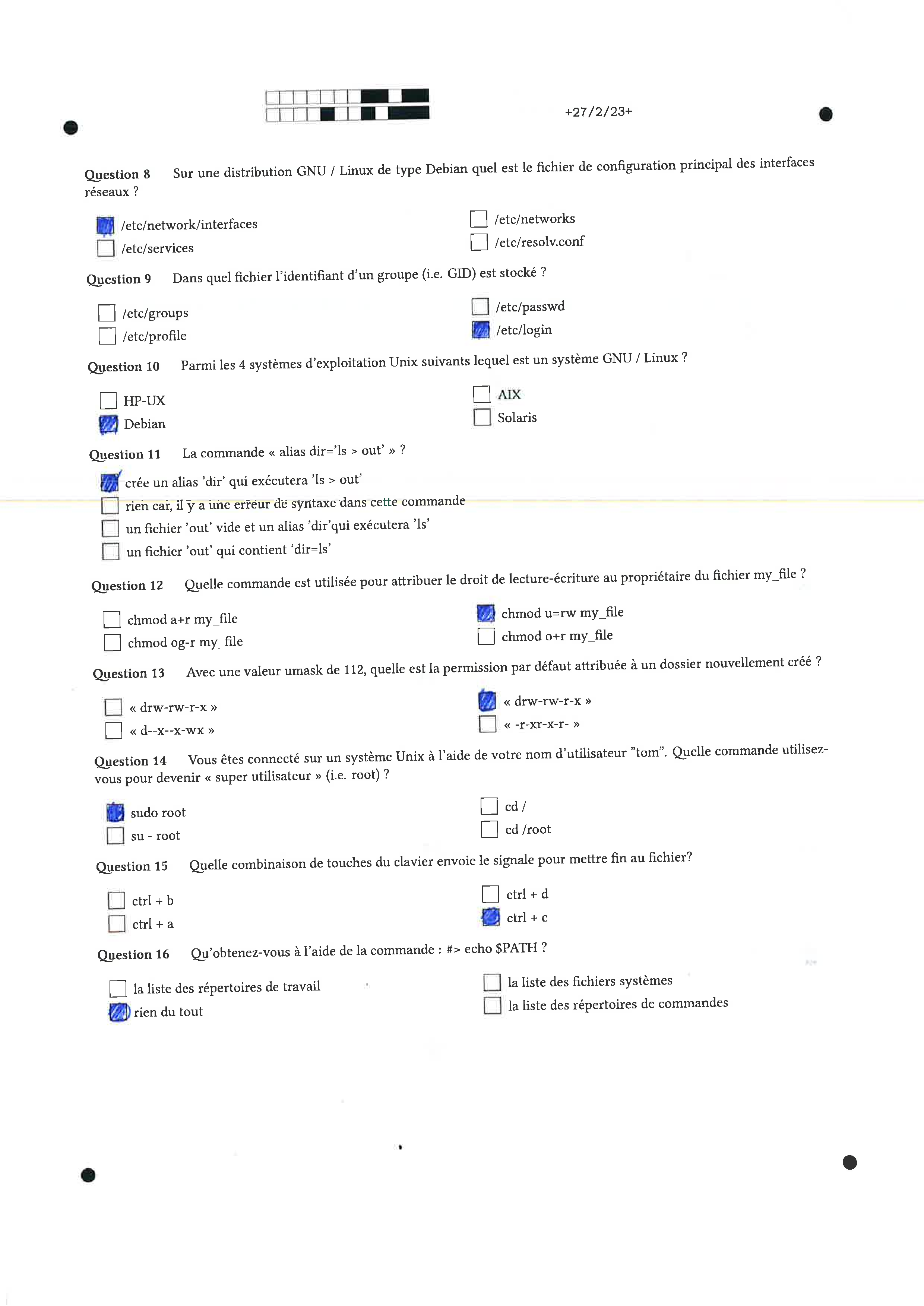 +27/2/23+

Question 8 Sur une distribution GNU / Linux de type Debian quel est le fichier de configuration principal des interfaces réseaux ?

/etc/network/interfaces
/etc/services
/etc/networks
/etc/resolv.conf

Question 9 Dans quel fichier l'identifiant d'un groupe (i.e. GID) est stocké ?

/etc/groups
/etc/profile
/etc/passwd
/etc/login

Question 10 Parmi les 4 systèmes d'exploitation Unix suivants lequel est un système GNU / Linux ?

HP-UX
Debian
AIX
Solaris

Question 11 La commande « alias dir='ls > out' » ?

crée un alias 'dir' qui exécutera 'ls > out'
rien car, il y a une erreur de syntaxe dans cette commande
un fichier 'out' vide et un alias 'dir'qui exécutera 'ls'
un fichier 'out' qui contient 'dir=ls'

Question 12 Quelle commande est utilisée pour attribuer le droit de lecture-écriture au propriétaire du fichier my_file ?

chmod a+r my_file
chmod og-r my_file
chmod u=rw my_file
chmod o+r my_file

Question 13 Avec une valeur umask de 112, quelle est la permission par défaut attribuée à un dossier nouvellement créé ?

« drw-rw-r-x »
« d--x--x-wx »
« drw-rw-r-x »
« -r-xr-x-r- »

Question 14 Vous êtes connecté sur un système Unix à l'aide de votre nom d'utilisateur "tom". Quelle commande utilisez-vous pour devenir « super utilisateur » (i.e. root) ?

sudo root
su - root
cd /
cd /root

Question 15 Quelle combinaison de touches du clavier envoie le signale pour mettre fin au fichier?

ctrl + b
ctrl + a
ctrl + d
ctrl + c

Question 16 Qu'obtenez-vous à l'aide de la commande : #> echo $PATH ?

la liste des répertoires de travail
rien du tout
la liste des fichiers systèmes
la liste des répertoires de commandes